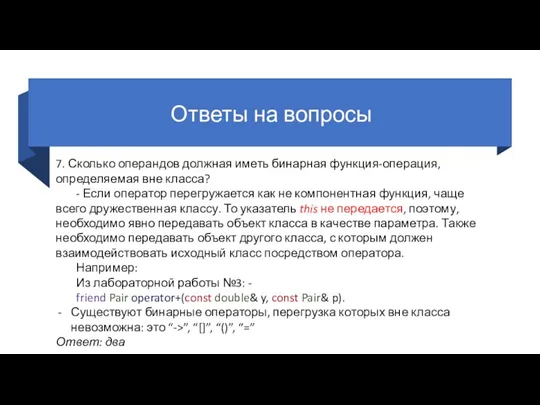 Ответы на вопросы

7. Сколько операндов должная иметь бинарная функция-операция, определяемая вне класса?

- Если оператор перегружается как не компонентная функция, чаще всего дружественная классу. То указатель this не передается, поэтому, необходимо явно передавать объект класса в качестве параметра. Также необходимо передавать объект другого класса, с которым должен взаимодействовать исходный класс посредством оператора.

Например:

Из лабораторной работы №3: -

friend Pair operator+(const double& y, const Pair& p).

- Существуют бинарные операторы, перегрузка которых вне класса невозможна: это “->”, “[]”, “()”, “=”

Ответ: два